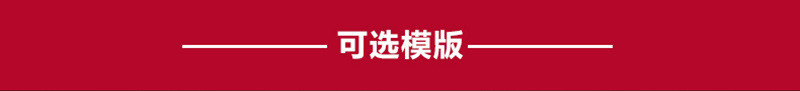 可选模版